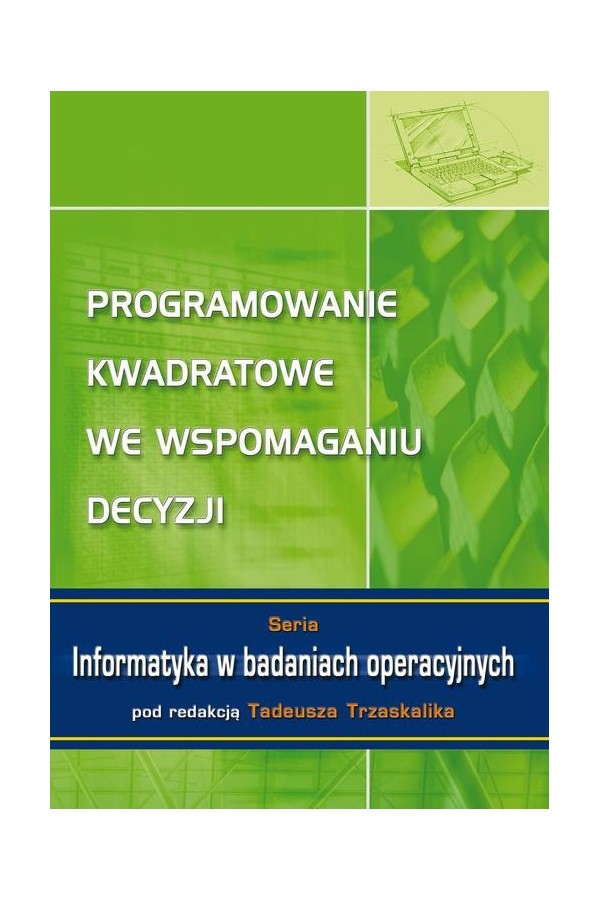 PROGRAMOWANIE
KWADRATOWE
WE WSPOMAGANIU
DECYZJI

Seria
Informatyka w badaniach operacyjnych
pod redakcją Tadeusza Trzaskalika